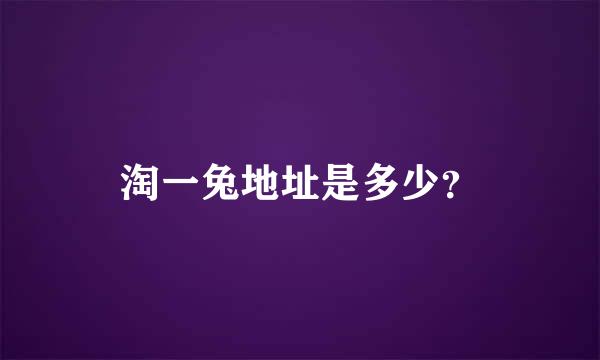 淘一兔地址是多少?